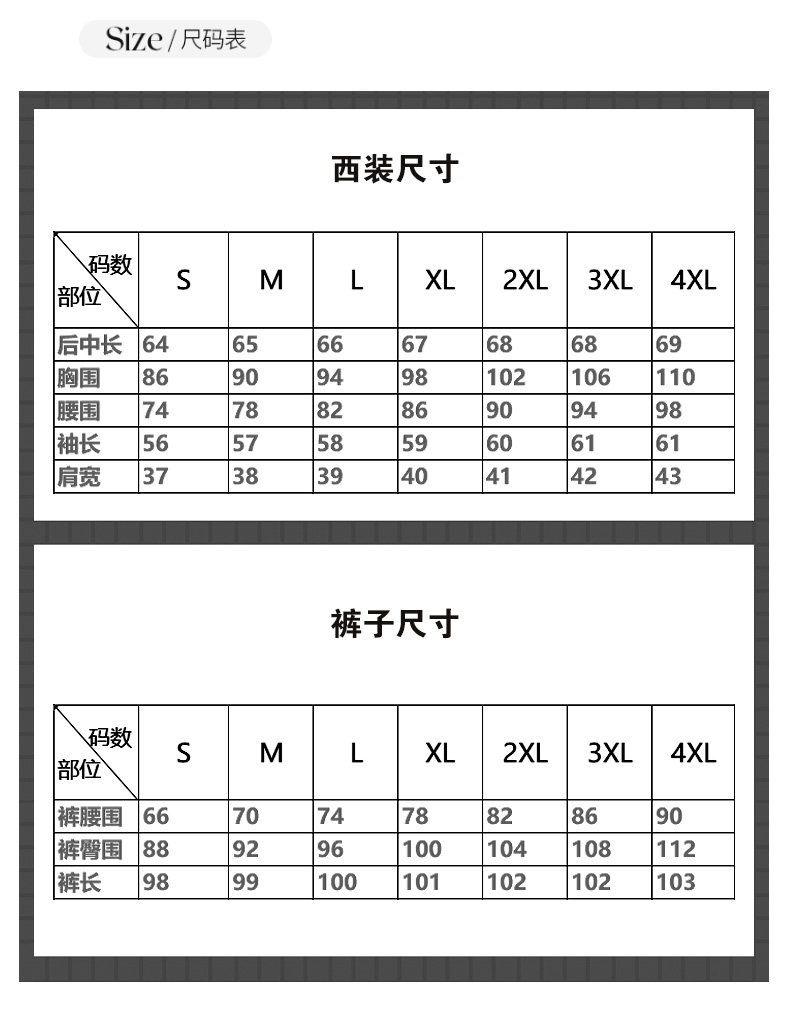 Size / 尺码表

西装尺寸

| 码数 部位 | S | M | L | XL | 2XL | 3XL | 4XL |
|---|---|---|---|---|---|---|---|
| 后中长 | 64 | 65 | 66 | 67 | 68 | 68 | 69 |
| 胸围 | 86 | 90 | 94 | 98 | 102 | 106 | 110 |
| 腰围 | 74 | 78 | 82 | 86 | 90 | 94 | 98 |
| 袖长 | 56 | 57 | 58 | 59 | 60 | 61 | 61 |
| 肩宽 | 37 | 38 | 39 | 40 | 41 | 42 | 43 |

裤子尺寸

| 码数 部位 | S | M | L | XL | 2XL | 3XL | 4XL |
|---|---|---|---|---|---|---|---|
| 裤腰围 | 66 | 70 | 74 | 78 | 82 | 86 | 90 |
| 裤臀围 | 88 | 92 | 96 | 100 | 104 | 108 | 112 |
| 裤长 | 98 | 99 | 100 | 101 | 102 | 102 | 103 |